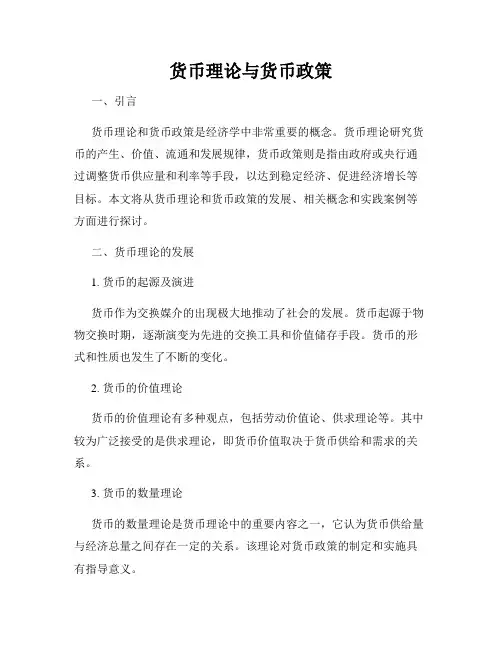 货币理论与货币政策

一、引言

货币理论和货币政策是经济学中非常重要的概念。货币理论研究货币的产生、价值、流通和发展规律，货币政策则是指由政府或央行通过调整货币供应量和利率等手段，以达到稳定经济、促进经济增长等目标。本文将从货币理论和货币政策的发展、相关概念和实践案例等方面进行探讨。

二、货币理论的发展

1. 货币的起源及演进

货币作为交换媒介的出现极大地推动了社会的发展。货币起源于物物交换时期，逐渐演变为先进的交换工具和价值储存手段。货币的形式和性质也发生了不断的变化。

2. 货币的价值理论

货币的价值理论有多种观点，包括劳动价值论、供求理论等。其中较为广泛接受的是供求理论，即货币价值取决于货币供给和需求的关系。

3. 货币的数量理论

货币的数量理论是货币理论中的重要内容之一，它认为货币供给量与经济总量之间存在一定的关系。该理论对货币政策的制定和实施具有指导意义。